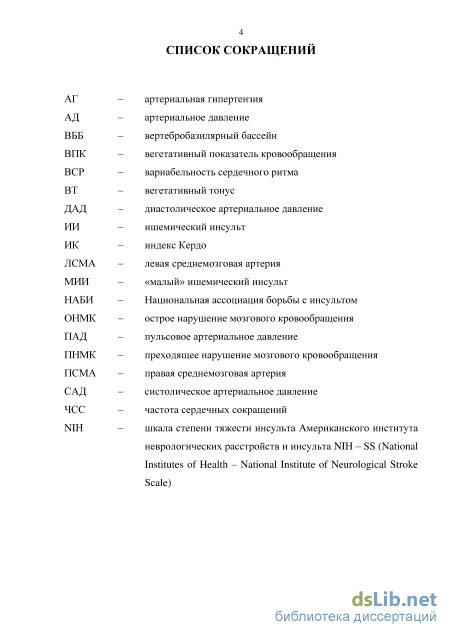 4

СПИСОК СОКРАЩЕНИЙ

АГ – артериальная гипертензия
АД – артериальное давление
ВББ – вертебробазилярный бассейн
ВПК – вегетативный показатель кровообращения
ВСР – вариабельность сердечного ритма
ВТ – вегетативный тонус
ДАД – диастолическое артериальное давление
ИИ – ишемический инсульт
ИК – индекс Кердо
ЛСМА – левая среднемозговая артерия
МИИ – «малый» ишемический инсульт
НАБИ – Национальная ассоциация борьбы с инсультом
ОНМК – острое нарушение мозгового кровообращения
ПАД – пульсовое артериальное давление
ПНМК – преходящее нарушение мозгового кровообращения
ПСМА – правая среднемозговая артерия
САД – систолическое артериальное давление
ЧСС – частота сердечных сокращений
NIH – шкала степени тяжести инсульта Американского института неврологических расстройств и инсульта NIH – SS (National Institutes of Health – National Institute of Neurological Stroke Scale)

dsLib.net
библиотека диссертаций